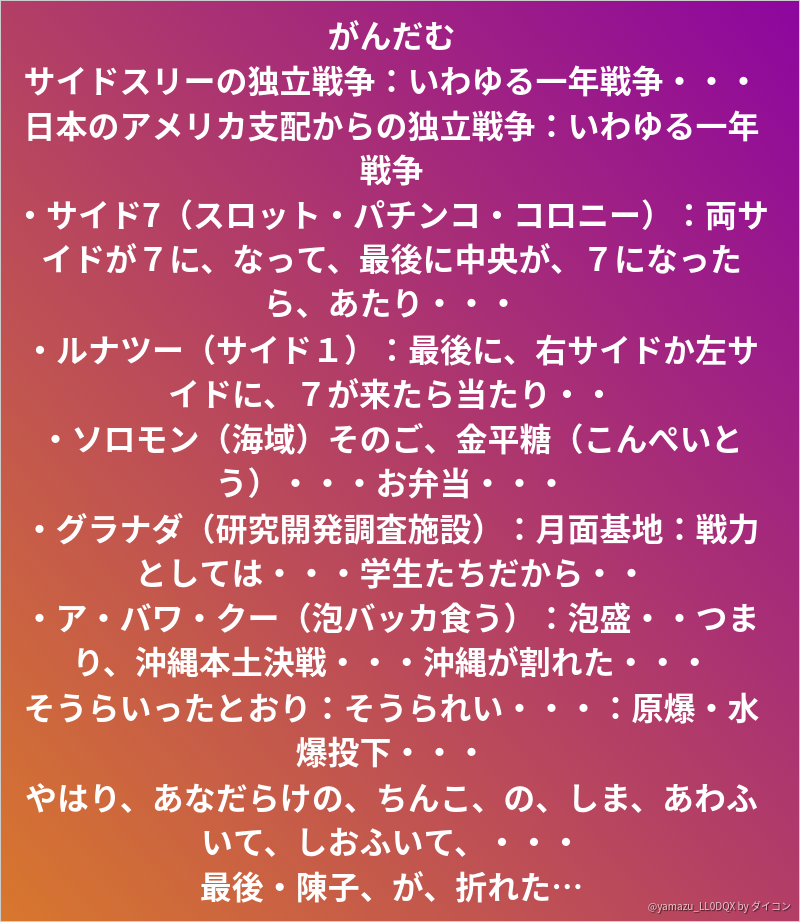 がんだむ
サイドスリーの独立戦争：いわゆる一年戦争・・・
日本のアメリカ支配からの独立戦争：いわゆる一年戦争
・サイド7（スロット・パチンコ・コロニー）：両サイドが７に、なって、最後に中央が、７になったら、あたり・・・
・ルナツー（サイド１）：最後に、右サイドか左サイドに、７が来たら当たり・・
・ソロモン（海域）そのご、金平糖（こんぺいとう）・・・お弁当・・・
・グラナダ（研究開発調査施設）：月面基地：戦力としては・・・学生たちだから・・
・ア・バワ・クー（泡バッカ食う）：泡盛・・つまり、沖縄本土決戦・・・沖縄が割れた・・・
そうらいったとおり：そうられい・・・：原爆・水爆投下・・・
やはり、あなだらけの、ちんこ、の、しま、あわふいて、しおふいて、・・・
最後・陳子、が、折れた…
@yamazu_LL0DQX by ダイコン